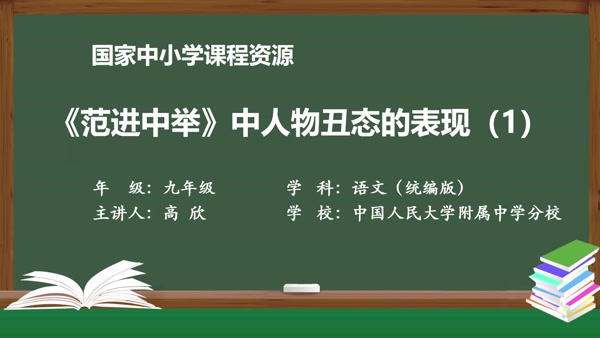 国家中小学课程资源

《范进中举》中人物丑态的表现（1）

年 级：九年级　　学 科：语文（统编版）
主讲人：高 欣　　学 校：中国人民大学附属中学分校